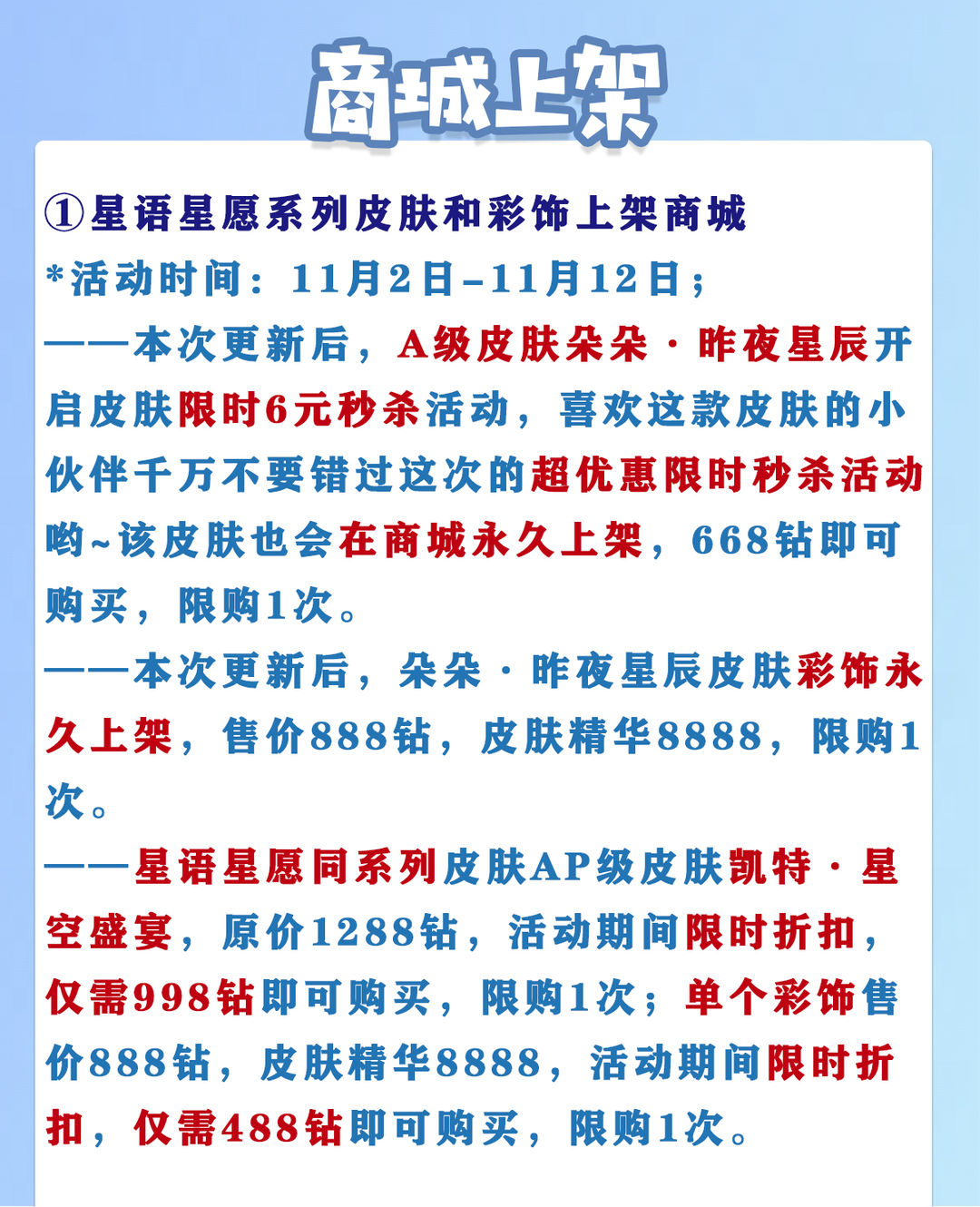 商城上架

①星语星愿系列皮肤和彩饰上架商城
*活动时间：11月2日–11月12日；
——本次更新后，A级皮肤朵朵·昨夜星辰开启皮肤限时6元秒杀活动，喜欢这款皮肤的小伙伴千万不要错过这次的超优惠限时秒杀活动哟~该皮肤也会在商城永久上架，668钻即可购买，限购1次。
——本次更新后，朵朵·昨夜星辰皮肤彩饰永久上架，售价888钻，皮肤精华8888，限购1次。
——星语星愿同系列皮肤AP级皮肤凯特·星空盛宴，原价1288钻，活动期间限时折扣，仅需998钻即可购买，限购1次；单个彩饰售价888钻，皮肤精华8888，活动期间限时折扣，仅需488钻即可购买，限购1次。